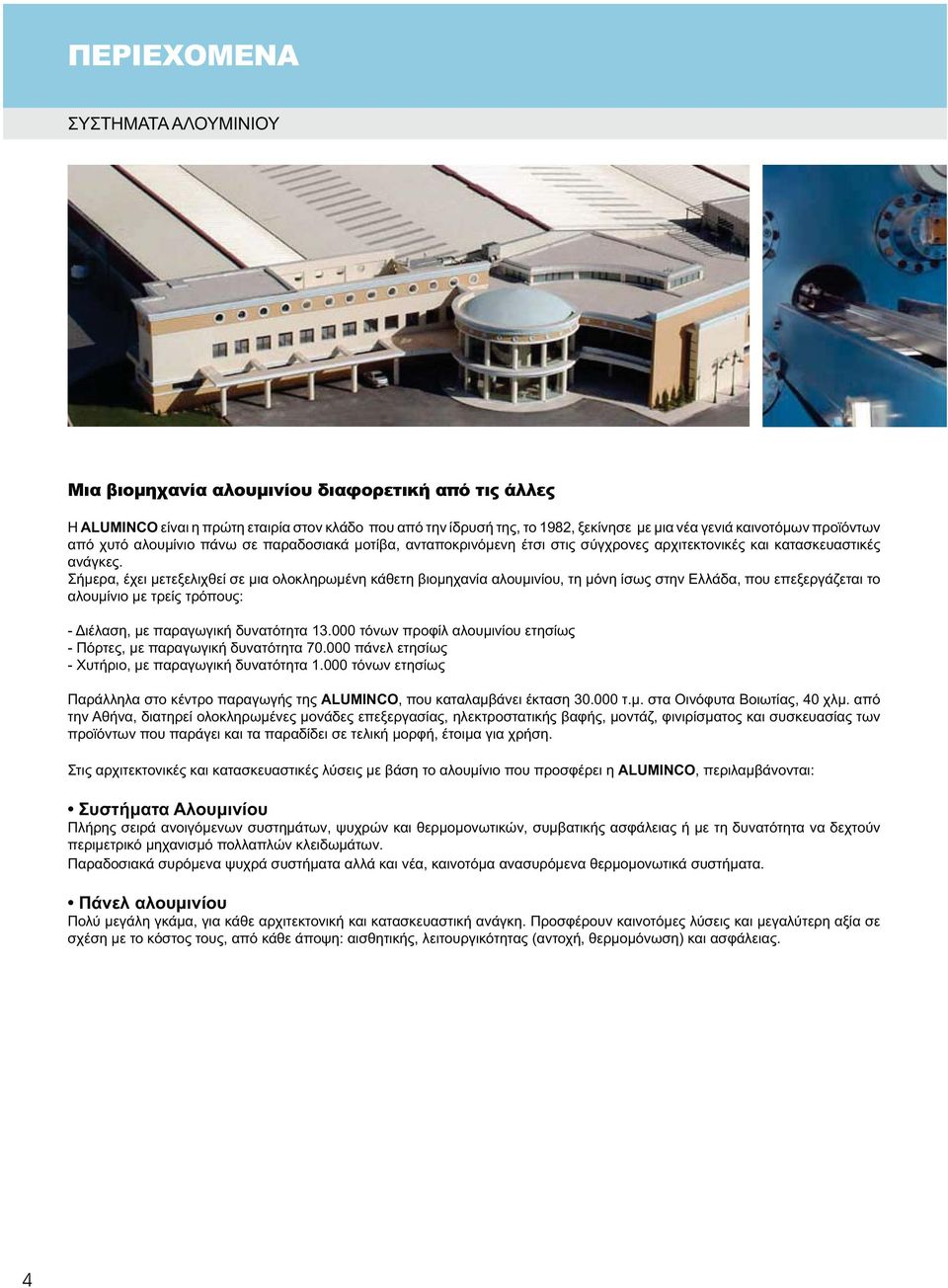 ΠΕΡΙΕΧΟΜΕΝΑ

ΣΥΣΤΗΜΑΤΑ ΑΛΟΥΜΙΝΙΟΥ

Μια βιομηχανία αλουμινίου διαφορετική από τις άλλες

Η ALUMINCO είναι η πρώτη εταιρία στον κλάδο που από την ίδρυσή της, το 1982, ξεκίνησε με μια νέα γενιά καινοτόμων προϊόντων από χυτό αλουμίνιο πάνω σε παραδοσιακά μοτίβα, ανταποκρινόμενη έτσι στις σύγχρονες αρχιτεκτονικές και κατασκευαστικές ανάγκες.
Σήμερα, έχει μετεξελιχθεί σε μια ολοκληρωμένη κάθετη βιομηχανία αλουμινίου, τη μόνη ίσως στην Ελλάδα, που επεξεργάζεται το αλουμίνιο με τρείς τρόπους:

- Διέλαση, με παραγωγική δυνατότητα 13.000 τόνων προφίλ αλουμινίου ετησίως
- Πόρτες, με παραγωγική δυνατότητα 70.000 πάνελ ετησίως
- Χυτήριο, με παραγωγική δυνατότητα 1.000 τόνων ετησίως

Παράλληλα στο κέντρο παραγωγής της ALUMINCO, που καταλαμβάνει έκταση 30.000 τ.μ. στα Οινόφυτα Βοιωτίας, 40 χλμ. από την Αθήνα, διατηρεί ολοκληρωμένες μονάδες επεξεργασίας, ηλεκτροστατικής βαφής, μοντάζ, φινιρίσματος και συσκευασίας των προϊόντων που παράγει και τα παραδίδει σε τελική μορφή, έτοιμα για χρήση.

Στις αρχιτεκτονικές και κατασκευαστικές λύσεις με βάση το αλουμίνιο που προσφέρει η ALUMINCO, περιλαμβάνονται:

• Συστήματα Αλουμινίου
Πλήρης σειρά ανοιγόμενων συστημάτων, ψυχρών και θερμομονωτικών, συμβατικής ασφάλειας ή με τη δυνατότητα να δεχτούν περιμετρικό μηχανισμό πολλαπλών κλειδωμάτων.
Παραδοσιακά συρόμενα ψυχρά συστήματα αλλά και νέα, καινοτόμα ανασυρόμενα θερμομονωτικά συστήματα.

• Πάνελ αλουμινίου
Πολύ μεγάλη γκάμα, για κάθε αρχιτεκτονική και κατασκευαστική ανάγκη. Προσφέρουν καινοτόμες λύσεις και μεγαλύτερη αξία σε σχέση με το κόστος τους, από κάθε άποψη: αισθητικής, λειτουργικότητας (αντοχή, θερμομόνωση) και ασφάλειας.

4